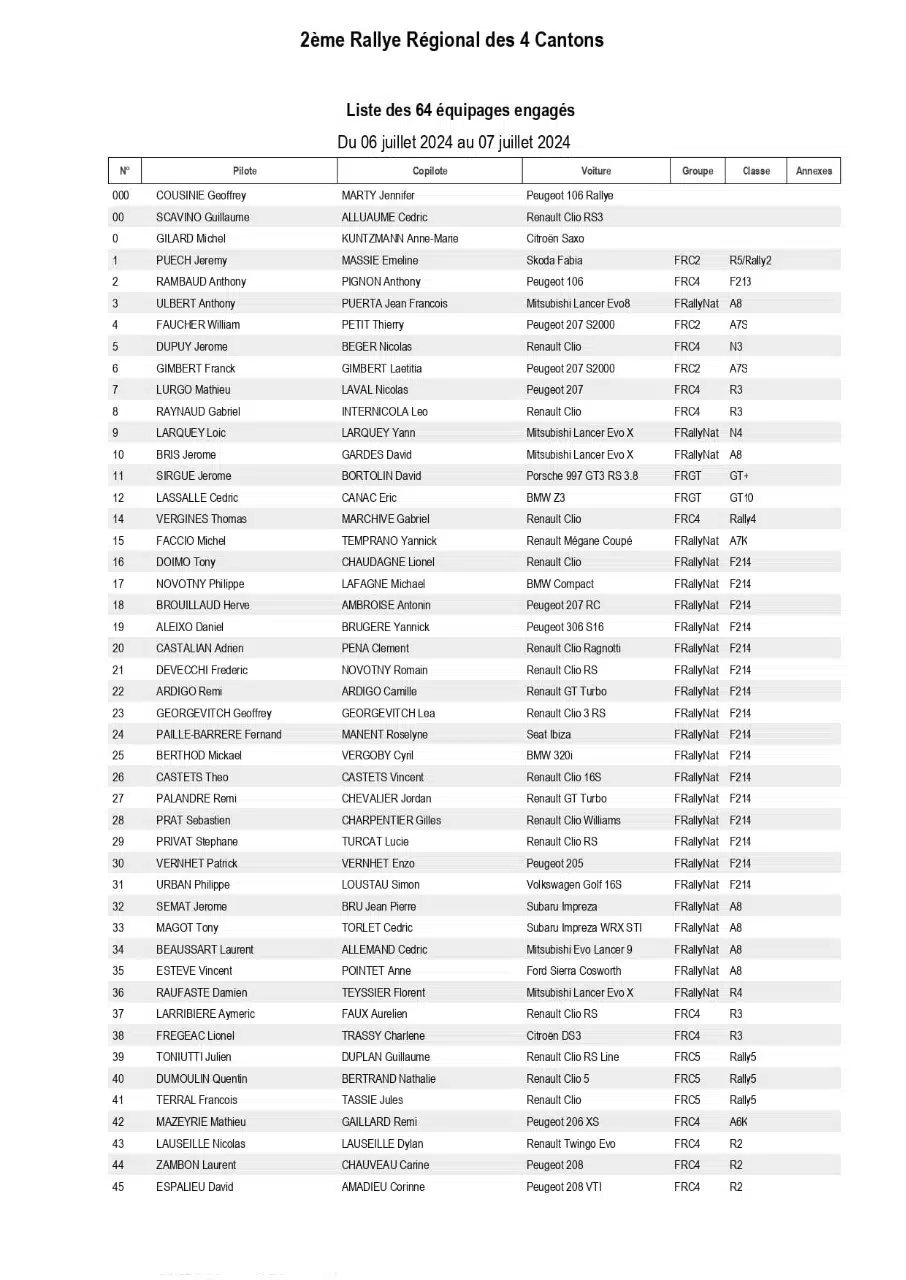 2ème Rallye Régional des 4 Cantons

Liste des 64 équipages engagés

Du 06 juillet 2024 au 07 juillet 2024

| N° | Pilote | Copilote | Voiture | Groupe | Classe | Annexes |
|---|---|---|---|---|---|---|
| 000 | COUSINIE Geoffrey | MARTY Jennifer | Peugeot 106 Rallye | | | |
| 00 | SCAVINO Guillaume | ALLUAUME Cedric | Renault Clio RS3 | | | |
| 0 | GILARD Michel | KUNTZMANN Anne-Marie | Citroën Saxo | | | |
| 1 | PUECH Jeremy | MASSIE Emeline | Skoda Fabia | FRC2 | R5/Rally2 | |
| 2 | RAMBAUD Anthony | PIGNON Anthony | Peugeot 106 | FRC4 | F213 | |
| 3 | ULBERT Anthony | PUERTA Jean Francois | Mitsubishi Lancer Evo8 | FRallyNat | A8 | |
| 4 | FAUCHER William | PETIT Thierry | Peugeot 207 S2000 | FRC2 | A7S | |
| 5 | DUPUY Jerome | BEGER Nicolas | Renault Clio | FRC4 | N3 | |
| 6 | GIMBERT Franck | GIMBERT Laetitia | Peugeot 207 S2000 | FRC2 | A7S | |
| 7 | LURGO Mathieu | LAVAL Nicolas | Peugeot 207 | FRC4 | R3 | |
| 8 | RAYNAUD Gabriel | INTERNICOLA Leo | Renault Clio | FRC4 | R3 | |
| 9 | LARQUEY Loic | LARQUEY Yann | Mitsubishi Lancer Evo X | FRallyNat | N4 | |
| 10 | BRIS Jerome | GARDES David | Mitsubishi Lancer Evo X | FRallyNat | A8 | |
| 11 | SIRGUE Jerome | BORTOLIN David | Porsche 997 GT3 RS 3.8 | FRGT | GT+ | |
| 12 | LASSALLE Cedric | CANAC Eric | BMW Z3 | FRGT | GT10 | |
| 14 | VERGINES Thomas | MARCHIVE Gabriel | Renault Clio | FRC4 | Rally4 | |
| 15 | FACCIO Michel | TEMPRANO Yannick | Renault Mégane Coupé | FRallyNat | A7K | |
| 16 | DOIMO Tony | CHAUDAGNE Lionel | Renault Clio | FRallyNat | F214 | |
| 17 | NOVOTNY Philippe | LAFAGNE Michael | BMW Compact | FRallyNat | F214 | |
| 18 | BROUILLAUD Herve | AMBROISE Antonin | Peugeot 207 RC | FRallyNat | F214 | |
| 19 | ALEIXO Daniel | BRUGERE Yannick | Peugeot 306 S16 | FRallyNat | F214 | |
| 20 | CASTALIAN Adrien | PENA Clement | Renault Clio Ragnotti | FRallyNat | F214 | |
| 21 | DEVECCHI Frederic | NOVOTNY Romain | Renault Clio RS | FRallyNat | F214 | |
| 22 | ARDIGO Remi | ARDIGO Camille | Renault GT Turbo | FRallyNat | F214 | |
| 23 | GEORGEVITCH Geoffrey | GEORGEVITCH Lea | Renault Clio 3 RS | FRallyNat | F214 | |
| 24 | PAILLE-BARRERE Fernand | MANENT Roselyne | Seat Ibiza | FRallyNat | F214 | |
| 25 | BERTHOD Mickael | VERGOBY Cyril | BMW 320i | FRallyNat | F214 | |
| 26 | CASTETS Theo | CASTETS Vincent | Renault Clio 16S | FRallyNat | F214 | |
| 27 | PALANDRE Remi | CHEVALIER Jordan | Renault GT Turbo | FRallyNat | F214 | |
| 28 | PRAT Sebastien | CHARPENTIER Gilles | Renault Clio Williams | FRallyNat | F214 | |
| 29 | PRIVAT Stephane | TURCAT Lucie | Renault Clio RS | FRallyNat | F214 | |
| 30 | VERNHET Patrick | VERNHET Enzo | Peugeot 205 | FRallyNat | F214 | |
| 31 | URBAN Philippe | LOUSTAU Simon | Volkswagen Golf 16S | FRallyNat | F214 | |
| 32 | SEMAT Jerome | BRU Jean Pierre | Subaru Impreza | FRallyNat | A8 | |
| 33 | MAGOT Tony | TORLET Cedric | Subaru Impreza WRX STI | FRallyNat | A8 | |
| 34 | BEAUSSART Laurent | ALLEMAND Cedric | Mitsubishi Evo Lancer 9 | FRallyNat | A8 | |
| 35 | ESTEVE Vincent | POINTET Anne | Ford Sierra Cosworth | FRallyNat | A8 | |
| 36 | RAUFASTE Damien | TEYSSIER Florent | Mitsubishi Lancer Evo X | FRallyNat | R4 | |
| 37 | LARRIBIERE Aymeric | FAUX Aurelien | Renault Clio RS | FRC4 | R3 | |
| 38 | FREGEAC Lionel | TRASSY Charlene | Citroën DS3 | FRC4 | R3 | |
| 39 | TONIUTTI Julien | DUPLAN Guillaume | Renault Clio RS Line | FRC5 | Rally5 | |
| 40 | DUMOULIN Quentin | BERTRAND Nathalie | Renault Clio 5 | FRC5 | Rally5 | |
| 41 | TERRAL Francois | TASSIE Jules | Renault Clio | FRC5 | Rally5 | |
| 42 | MAZEYRIE Mathieu | GAILLARD Remi | Peugeot 206 XS | FRC4 | A6K | |
| 43 | LAUSEILLE Nicolas | LAUSEILLE Dylan | Renault Twingo Evo | FRC4 | R2 | |
| 44 | ZAMBON Laurent | CHAUVEAU Carine | Peugeot 208 | FRC4 | R2 | |
| 45 | ESPALIEU David | AMADIEU Corinne | Peugeot 208 VTI | FRC4 | R2 | |